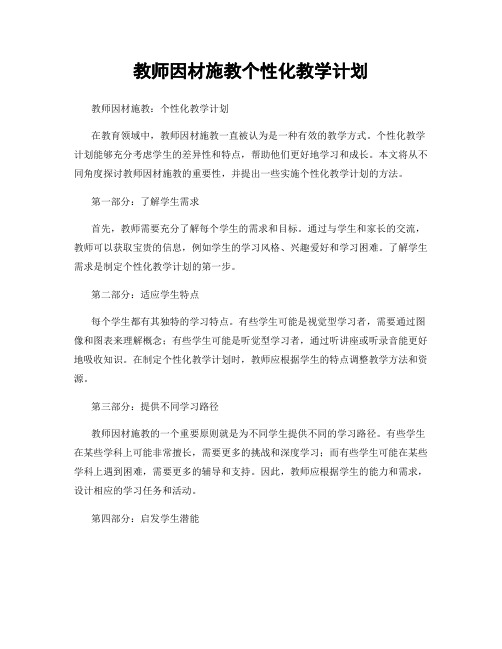 教师因材施教个性化教学计划

教师因材施教：个性化教学计划

在教育领域中，教师因材施教一直被认为是一种有效的教学方式。个性化教学计划能够充分考虑学生的差异性和特点，帮助他们更好地学习和成长。本文将从不同角度探讨教师因材施教的重要性，并提出一些实施个性化教学计划的方法。

第一部分：了解学生需求

首先，教师需要充分了解每个学生的需求和目标。通过与学生和家长的交流，教师可以获取宝贵的信息，例如学生的学习风格、兴趣爱好和学习困难。了解学生需求是制定个性化教学计划的第一步。

第二部分：适应学生特点

每个学生都有其独特的学习特点。有些学生可能是视觉型学习者，需要通过图像和图表来理解概念；有些学生可能是听觉型学习者，通过听讲座或听录音能更好地吸收知识。在制定个性化教学计划时，教师应根据学生的特点调整教学方法和资源。

第三部分：提供不同学习路径

教师因材施教的一个重要原则就是为不同学生提供不同的学习路径。有些学生在某些学科上可能非常擅长，需要更多的挑战和深度学习；而有些学生可能在某些学科上遇到困难，需要更多的辅导和支持。因此，教师应根据学生的能力和需求，设计相应的学习任务和活动。

第四部分：启发学生潜能